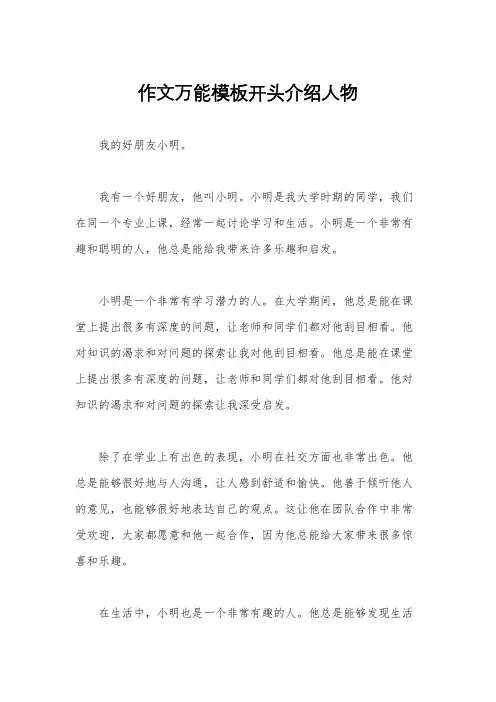 作文万能模板开头介绍人物

我的好朋友小明。

我有一个好朋友，他叫小明。小明是我大学时期的同学，我们在同一个专业上课，经常一起讨论学习和生活。小明是一个非常有趣和聪明的人，他总是能给我带来许多乐趣和启发。

小明是一个非常有学习潜力的人。在大学期间，他总是能在课堂上提出很多有深度的问题，让老师和同学们都对他刮目相看。他对知识的渴求和对问题的探索让我对他刮目相看。他总是能在课堂上提出很多有深度的问题，让老师和同学们都对他刮目相看。他对知识的渴求和对问题的探索让我深受启发。

除了在学业上有出色的表现，小明在社交方面也非常出色。他总是能够很好地与人沟通，让人感到舒适和愉快。他善于倾听他人的意见，也能够很好地表达自己的观点。这让他在团队合作中非常受欢迎，大家都愿意和他一起合作，因为他总能给大家带来很多惊喜和乐趣。

在生活中，小明也是一个非常有趣的人。他总是能够发现生活